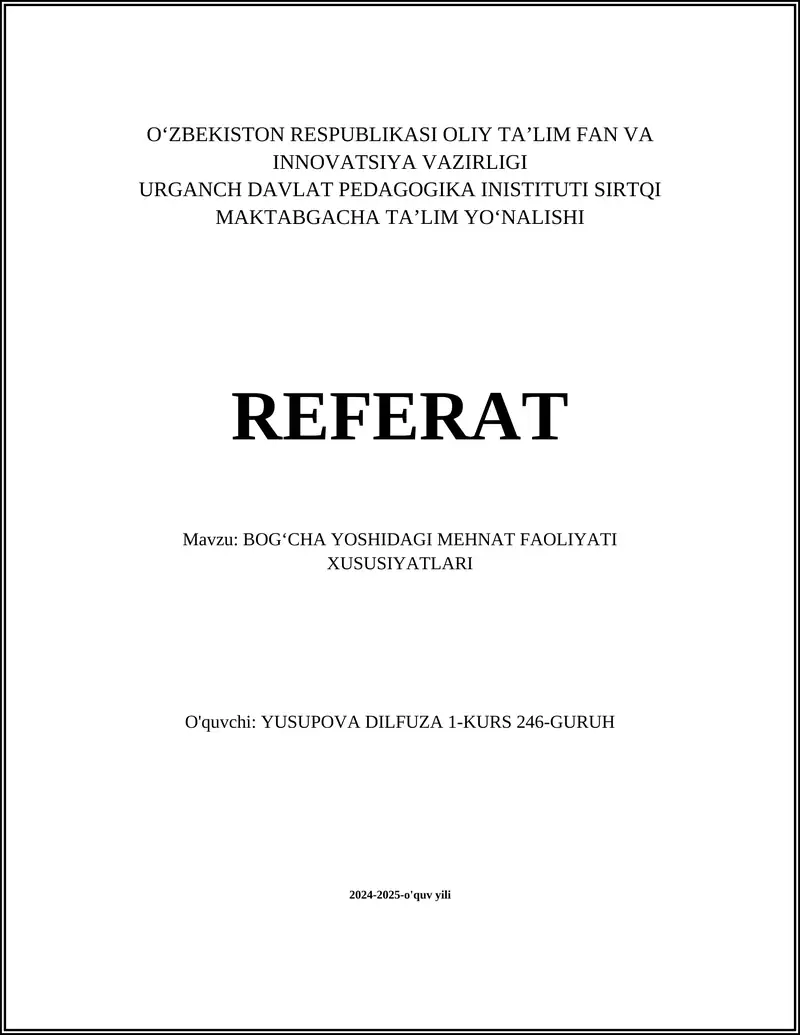 O‘ZBEKISTON RESPUBLIKASI OLIY TA’LIM FAN VA INNOVATSIYA VAZIRLIGI
URGANCH DAVLAT PEDAGOGIKA INISTITUTI SIRTQI MAKTABGACHA TA’LIM YO‘NALISHI

REFERAT

Mavzu: BOG‘CHA YOSHIDAGI MEHNAT FAOLIYATI XUSUSIYATLARI

O'quvchi: YUSUPOVA DILFUZA 1-KURS 246-GURUH

2024-2025-o'quv yili